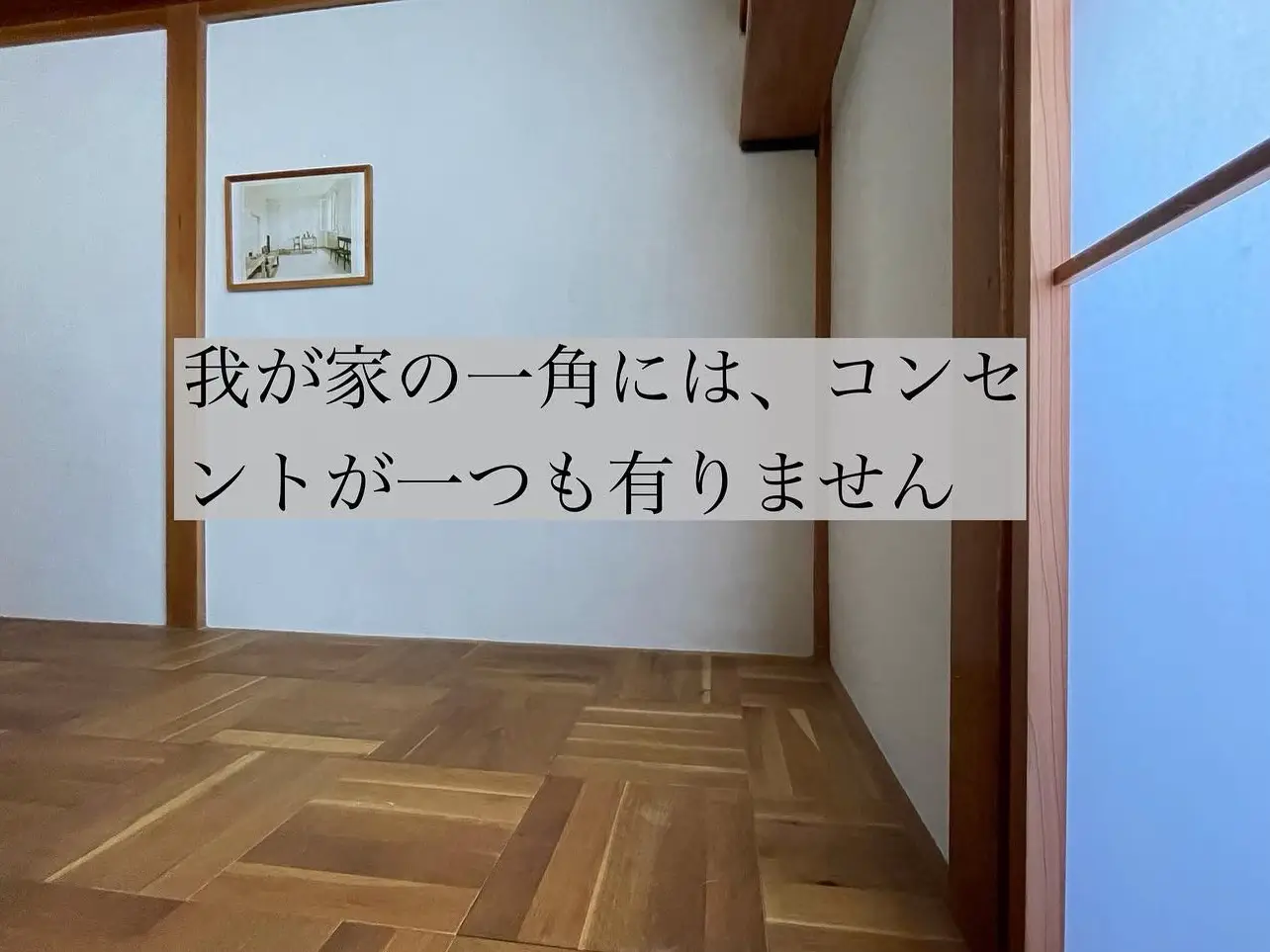 我が家の一角には、コンセントが一つも有りません